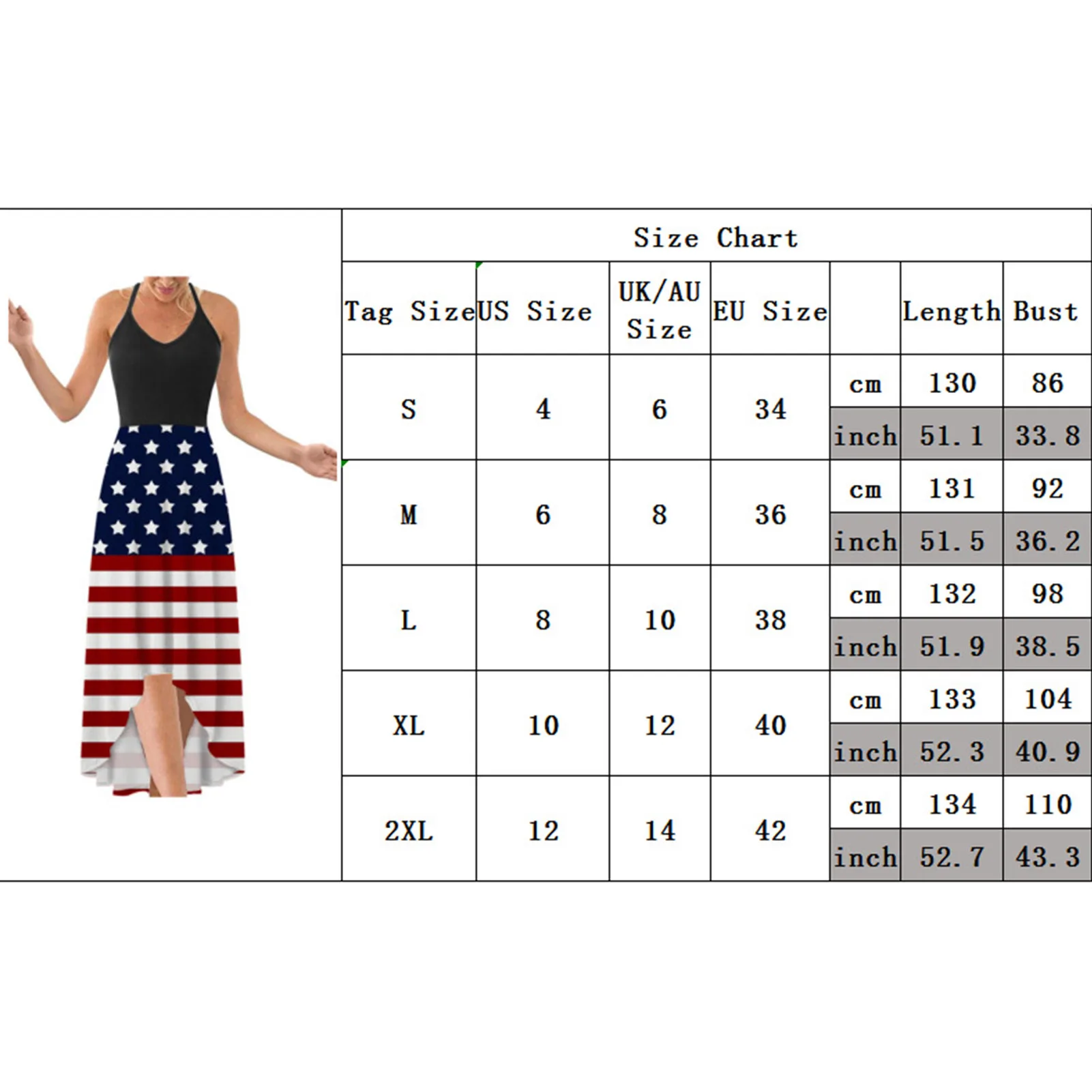 Size Chart

| Tag Size | US Size | UK/AU Size | EU Size | | Length | Bust |
|---|---|---|---|---|---|---|
| S | 4 | 6 | 34 | cm | 130 | 86 |
| | | | | inch | 51.1 | 33.8 |
| M | 6 | 8 | 36 | cm | 131 | 92 |
| | | | | inch | 51.5 | 36.2 |
| L | 8 | 10 | 38 | cm | 132 | 98 |
| | | | | inch | 51.9 | 38.5 |
| XL | 10 | 12 | 40 | cm | 133 | 104 |
| | | | | inch | 52.3 | 40.9 |
| 2XL | 12 | 14 | 42 | cm | 134 | 110 |
| | | | | inch | 52.7 | 43.3 |